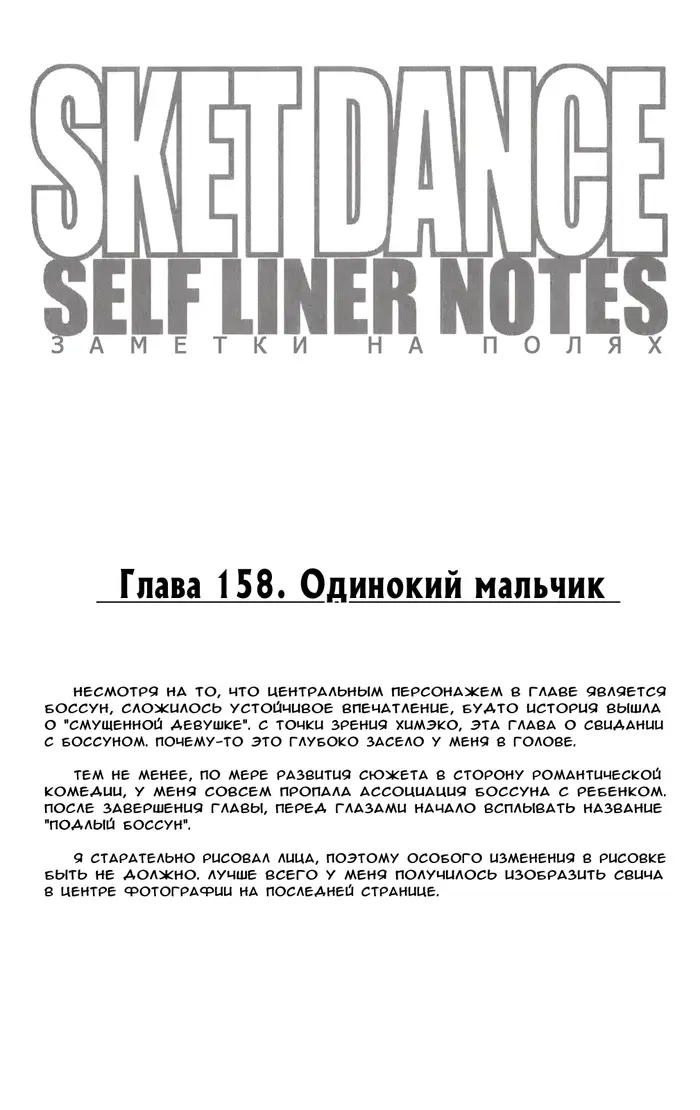 SKET DANCE
SELF LINER NOTES
ЗАМЕТКИ НА ПОЛЯХ

Глава 158. Одинокий мальчик

НЕСМОТРЯ НА ТО, ЧТО ЦЕНТРАЛЬНЫМ ПЕРСОНАЖЕМ В ГЛАВЕ ЯВЛЯЕТСЯ БОССУН, СЛОЖИЛОСЬ УСТОЙЧИВОЕ ВПЕЧАТЛЕНИЕ, БУДТО ИСТОРИЯ ВЫШЛА О "СМУЩЕННОЙ ДЕВУШКЕ". С ТОЧКИ ЗРЕНИЯ ХИМЭКО, ЭТА ГЛАВА О СВИДАНИИ С БОССУНОМ. ПОЧЕМУ-ТО ЭТО ГЛУБОКО ЗАСЕЛО У МЕНЯ В ГОЛОВЕ.

ТЕМ НЕ МЕНЕЕ, ПО МЕРЕ РАЗВИТИЯ СЮЖЕТА В СТОРОНУ РОМАНТИЧЕСКОЙ КОМЕДИИ, У МЕНЯ СОВСЕМ ПРОПАЛА АССОЦИАЦИЯ БОССУНА С РЕБЕНКОМ. ПОСЛЕ ЗАВЕРШЕНИЯ ГЛАВЫ, ПЕРЕД ГЛАЗАМИ НАЧАЛО ВСПЛЫВАТЬ НАЗВАНИЕ "ПОДЛЫЙ БОССУН".

Я СТАРАТЕЛЬНО РИСОВАЛ ЛИЦА, ПОЭТОМУ ОСОБОГО ИЗМЕНЕНИЯ В РИСОВКЕ БЫТЬ НЕ ДОЛЖНО. ЛУЧШЕ ВСЕГО У МЕНЯ ПОЛУЧИЛОСЬ ИЗОБРАЗИТЬ СВИЧА В ЦЕНТРЕ ФОТОГРАФИИ НА ПОСЛЕДНЕЙ СТРАНИЦЕ.